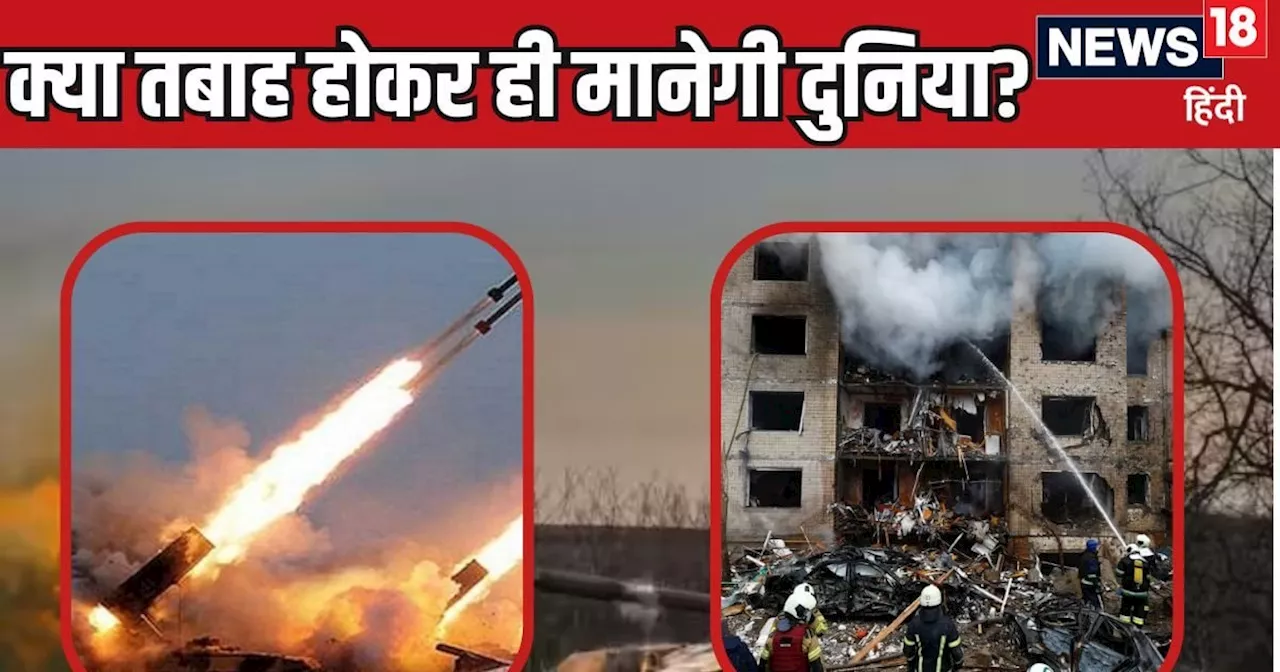 क्या तबाह होकर ही मानेगी दुनिया?

NEWS 18
हिंदी